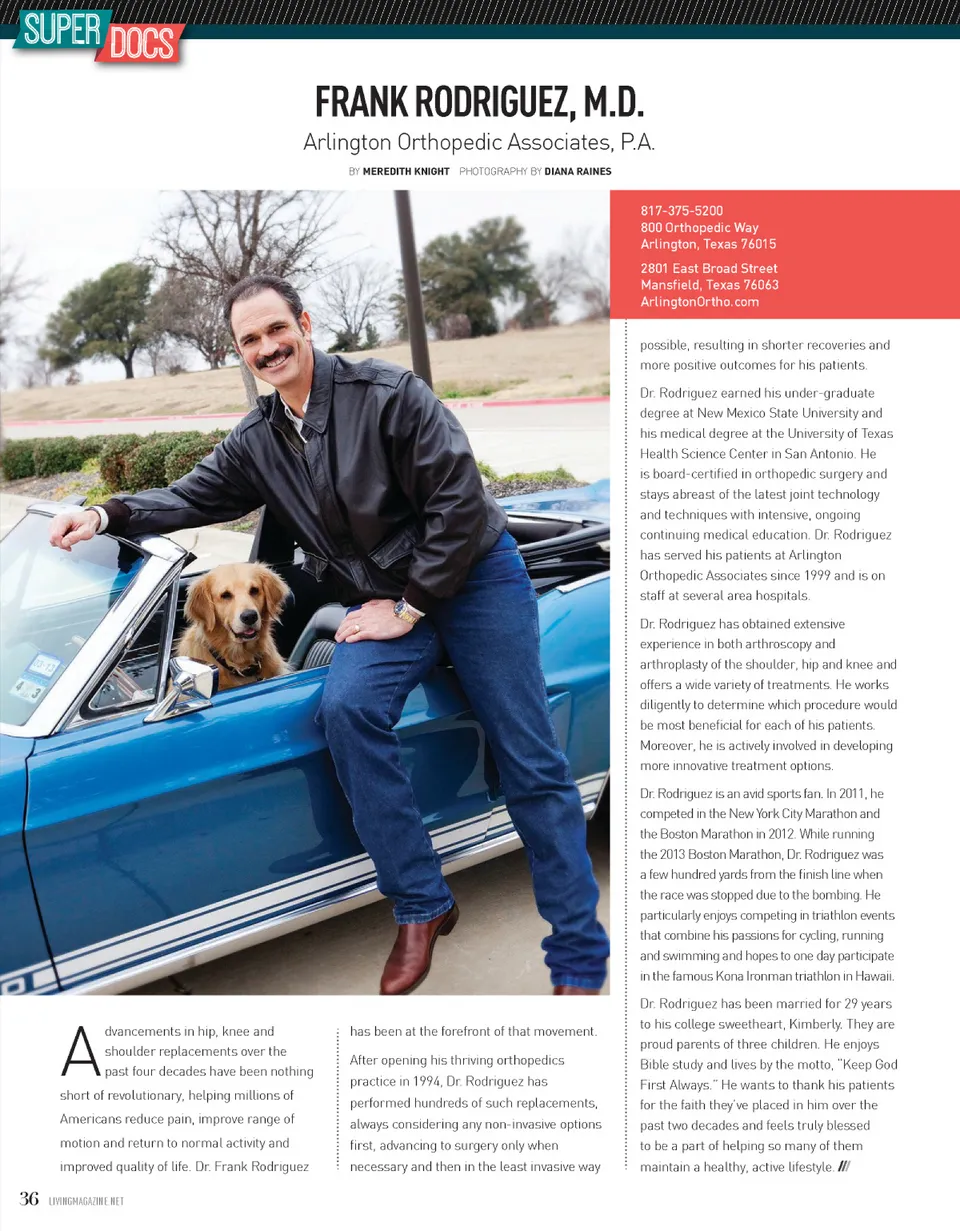 SUPER DOCS

FRANK RODRIGUEZ, M.D.

Arlington Orthopedic Associates, P.A.

BY MEREDITH KNIGHT PHOTOGRAPHY BY DIANA RAINES

817-375-5200
800 Orthopedic Way
Arlington, Texas 76015

2801 East Broad Street
Mansfield, Texas 76063
ArlingtonOrtho.com

Advancements in hip, knee and shoulder replacements over the past four decades have been nothing short of revolutionary, helping millions of Americans reduce pain, improve range of motion and return to normal activity and improved quality of life. Dr. Frank Rodriguez has been at the forefront of that movement.

After opening his thriving orthopedics practice in 1994, Dr. Rodriguez has performed hundreds of such replacements, always considering any non-invasive options first, advancing to surgery only when necessary and then in the least invasive way possible, resulting in shorter recoveries and more positive outcomes for his patients.

Dr. Rodriguez earned his under-graduate degree at New Mexico State University and his medical degree at the University of Texas Health Science Center in San Antonio. He is board-certified in orthopedic surgery and stays abreast of the latest joint technology and techniques with intensive, ongoing continuing medical education. Dr. Rodriguez has served his patients at Arlington Orthopedic Associates since 1999 and is on staff at several area hospitals.

Dr. Rodriguez has obtained extensive experience in both arthroscopy and arthroplasty of the shoulder, hip and knee and offers a wide variety of treatments. He works diligently to determine which procedure would be most beneficial for each of his patients. Moreover, he is actively involved in developing more innovative treatment options.

Dr. Rodriguez is an avid sports fan. In 2011, he competed in the New York City Marathon and the Boston Marathon in 2012. While running the 2013 Boston Marathon, Dr. Rodriguez was a few hundred yards from the finish line when the race was stopped due to the bombing. He particularly enjoys competing in triathlon events that combine his passions for cycling, running and swimming and hopes to one day participate in the famous Kona Ironman triathlon in Hawaii.

Dr. Rodriguez has been married for 29 years to his college sweetheart, Kimberly. They are proud parents of three children. He enjoys Bible study and lives by the motto, "Keep God First Always." He wants to thank his patients for the faith they've placed in him over the past two decades and feels truly blessed to be a part of helping so many of them maintain a healthy, active lifestyle. ///

36 LIVINGMAGAZINE.NET